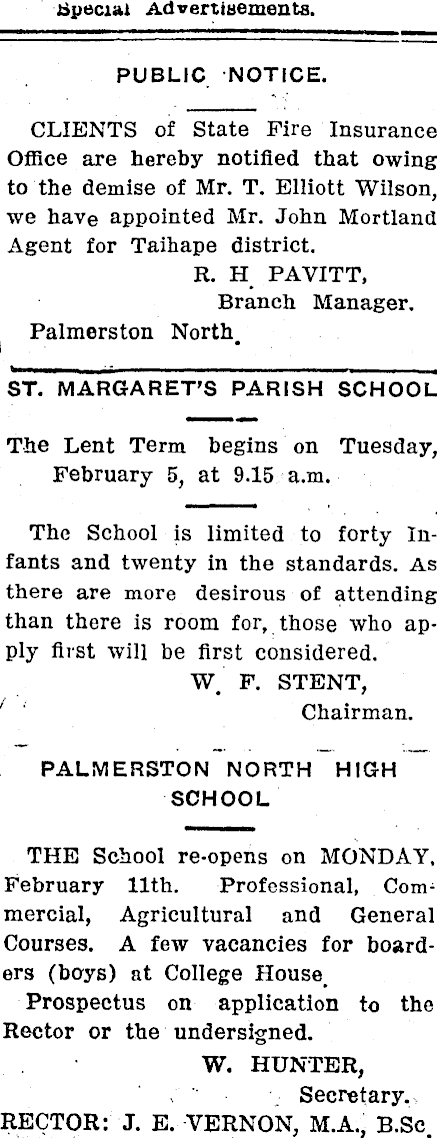 Special Advertisements.

PUBLIC NOTICE.

CLIENTS of State Fire Insurance Office are hereby notified that owing to the demise of Mr. T. Elliott Wilson, we have appointed Mr. John Mortland Agent for Taihape district.

R. H. PAVITT,
Branch Manager.

Palmerston North.

ST. MARGARET'S PARISH SCHOOL

The Lent Term begins on Tuesday, February 5, at 9.15 a.m.

The School is limited to forty Infants and twenty in the standards. As there are more desirous of attending than there is room for, those who apply first will be first considered.

W. F. STENT,
Chairman.

PALMERSTON NORTH HIGH SCHOOL

THE School re-opens on MONDAY, February 11th. Professional, Commercial, Agricultural and General Courses. A few vacancies for boarders (boys) at College House.

Prospectus on application to the Rector or the undersigned.

W. HUNTER,
Secretary.

RECTOR: J. E. VERNON, M.A., B.Sc.